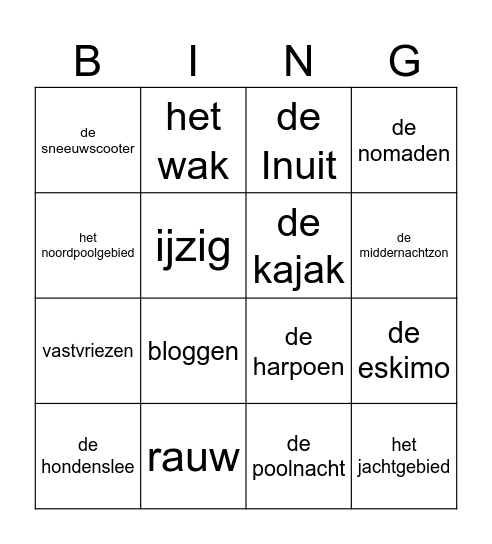 | B | I | N | G |
|---|---|---|---|
| de sneeuwscooter | het wak | de Inuit | de nomaden |
| het noordpoolgebied | ijzig | de kajak | de middernachtzon |
| vastvriezen | bloggen | de harpoen | de eskimo |
| de hondenslee | rauw | de poolnacht | het jachtgebied |